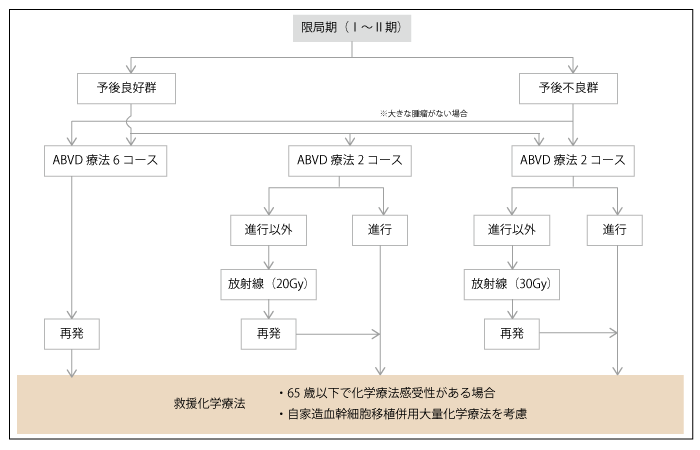 限局期（Ⅰ～Ⅱ期）

予後良好群

予後不良群

※大きな腫瘤がない場合

ABVD 療法 6 コース

ABVD 療法 2 コース

ABVD 療法 2 コース

進行以外

進行

進行以外

進行

放射線（20Gy）

放射線（30Gy）

再発

再発

再発

救援化学療法

・65 歳以下で化学療法感受性がある場合
・自家造血幹細胞移植併用大量化学療法を考慮